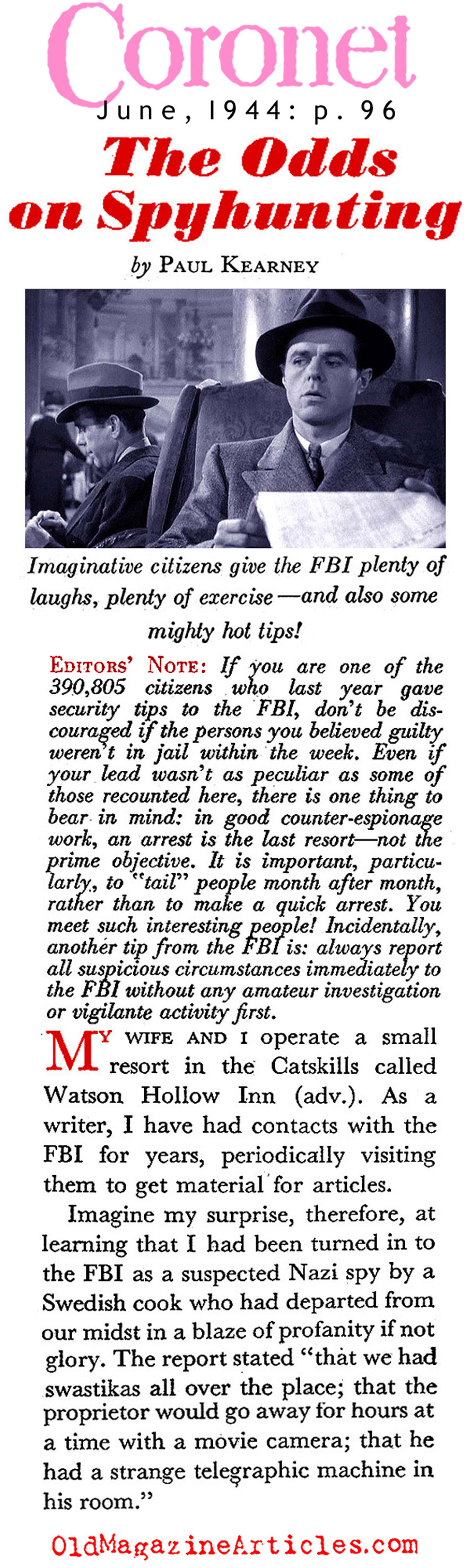 Coronet

June, 1944: p. 96

The Odds on Spyhunting

by PAUL KEARNEY

Imaginative citizens give the FBI plenty of laughs, plenty of exercise—and also some mighty hot tips!

EDITORS' NOTE: If you are one of the 390,805 citizens who last year gave security tips to the FBI, don't be discouraged if the persons you believed guilty weren't in jail within the week. Even if your lead wasn't as peculiar as some of those recounted here, there is one thing to bear in mind: in good counter-espionage work, an arrest is the last resort—not the prime objective. It is important, particularly, to "tail" people month after month, rather than to make a quick arrest. You meet such interesting people! Incidentally, another tip from the FBI is: always report all suspicious circumstances immediately to the FBI without any amateur investigation or vigilante activity first.

MY WIFE AND I operate a small resort in the Catskills called Watson Hollow Inn (adv.). As a writer, I have had contacts with the FBI for years, periodically visiting them to get material for articles.

Imagine my surprise, therefore, at learning that I had been turned in to the FBI as a suspected Nazi spy by a Swedish cook who had departed from our midst in a blaze of profanity if not glory. The report stated "that we had swastikas all over the place; that the proprietor would go away for hours at a time with a movie camera; that he had a strange telegraphic machine in his room."

OldMagazineArticles.com